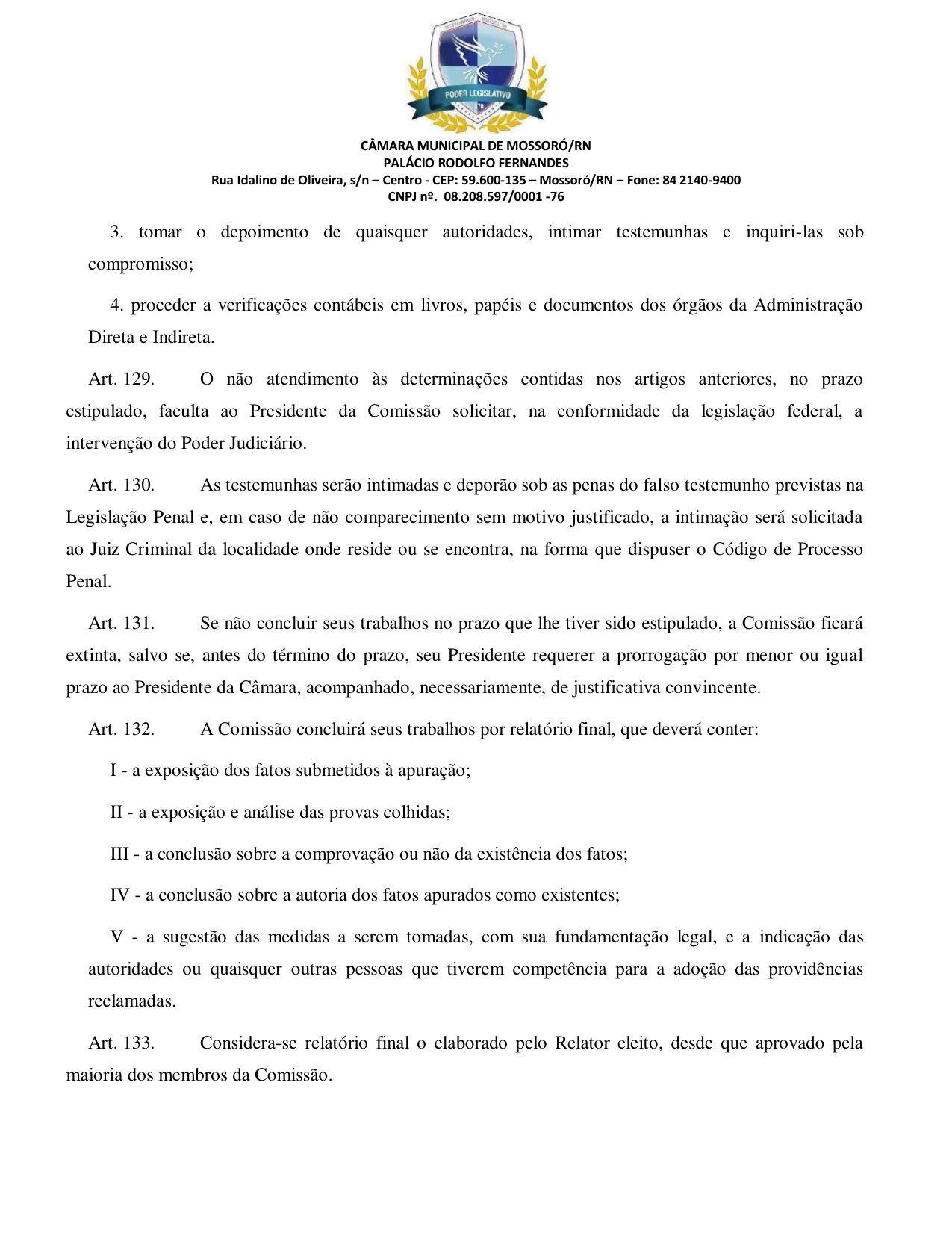 PODER LEGISLATIVO

CÂMARA MUNICIPAL DE MOSSORÓ/RN
PALÁCIO RODOLFO FERNANDES
Rua Idalino de Oliveira, s/n – Centro - CEP: 59.600-135 – Mossoró/RN – Fone: 84 2140-9400
CNPJ nº. 08.208.597/0001 -76

3. tomar o depoimento de quaisquer autoridades, intimar testemunhas e inquiri-las sob compromisso;

4. proceder a verificações contábeis em livros, papéis e documentos dos órgãos da Administração Direta e Indireta.

Art. 129. O não atendimento às determinações contidas nos artigos anteriores, no prazo estipulado, faculta ao Presidente da Comissão solicitar, na conformidade da legislação federal, a intervenção do Poder Judiciário.

Art. 130. As testemunhas serão intimadas e deporão sob as penas do falso testemunho previstas na Legislação Penal e, em caso de não comparecimento sem motivo justificado, a intimação será solicitada ao Juiz Criminal da localidade onde reside ou se encontra, na forma que dispuser o Código de Processo Penal.

Art. 131. Se não concluir seus trabalhos no prazo que lhe tiver sido estipulado, a Comissão ficará extinta, salvo se, antes do término do prazo, seu Presidente requerer a prorrogação por menor ou igual prazo ao Presidente da Câmara, acompanhado, necessariamente, de justificativa convincente.

Art. 132. A Comissão concluirá seus trabalhos por relatório final, que deverá conter:

I - a exposição dos fatos submetidos à apuração;

II - a exposição e análise das provas colhidas;

III - a conclusão sobre a comprovação ou não da existência dos fatos;

IV - a conclusão sobre a autoria dos fatos apurados como existentes;

V - a sugestão das medidas a serem tomadas, com sua fundamentação legal, e a indicação das autoridades ou quaisquer outras pessoas que tiverem competência para a adoção das providências reclamadas.

Art. 133. Considera-se relatório final o elaborado pelo Relator eleito, desde que aprovado pela maioria dos membros da Comissão.